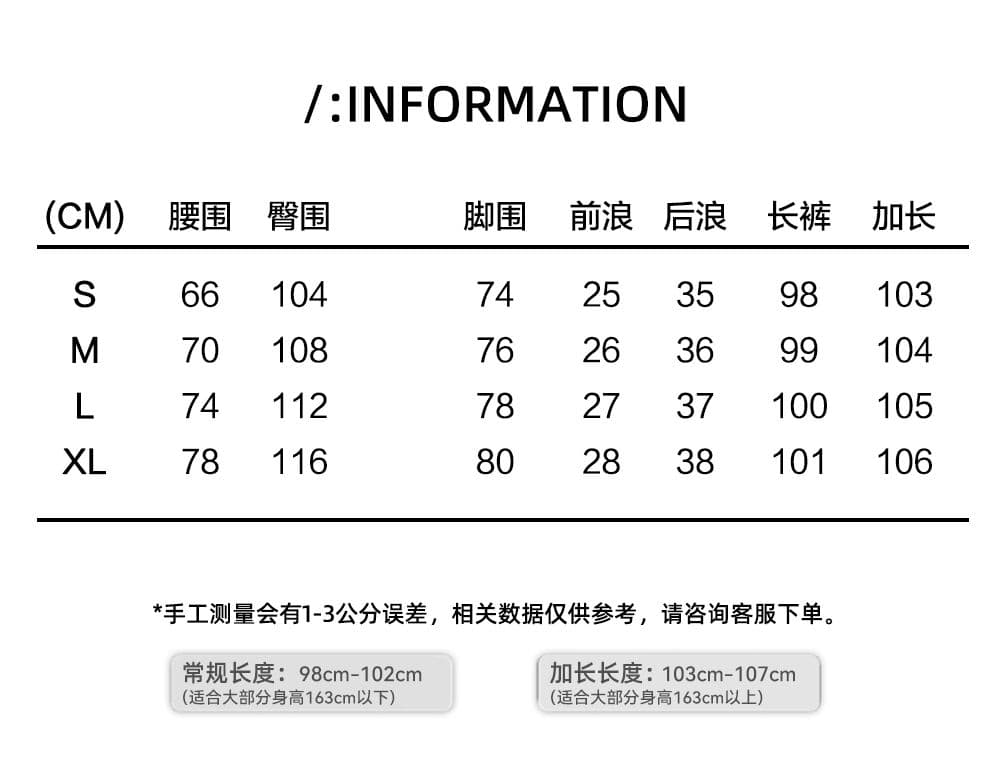 /:INFORMATION

| (CM) | 腰围 | 臀围 | 脚围 | 前浪 | 后浪 | 长裤 | 加长 |
|---|---|---|---|---|---|---|---|
| S | 66 | 104 | 74 | 25 | 35 | 98 | 103 |
| M | 70 | 108 | 76 | 26 | 36 | 99 | 104 |
| L | 74 | 112 | 78 | 27 | 37 | 100 | 105 |
| XL | 78 | 116 | 80 | 28 | 38 | 101 | 106 |

*手工测量会有1-3公分误差，相关数据仅供参考，请咨询客服下单。

常规长度：98cm-102cm
(适合大部分身高163cm以下)

加长长度：103cm-107cm
(适合大部分身高163cm以上)